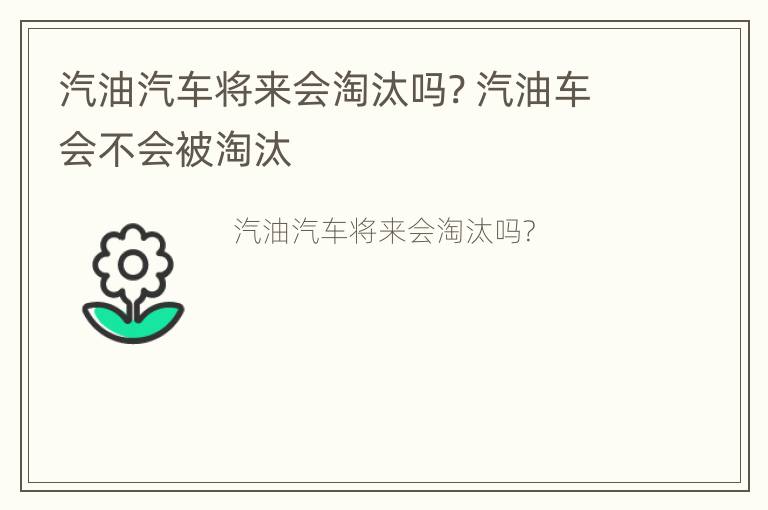 汽油汽车将来会淘汰吗? 汽油车会不会被淘汰

汽油汽车将来会淘汰吗?